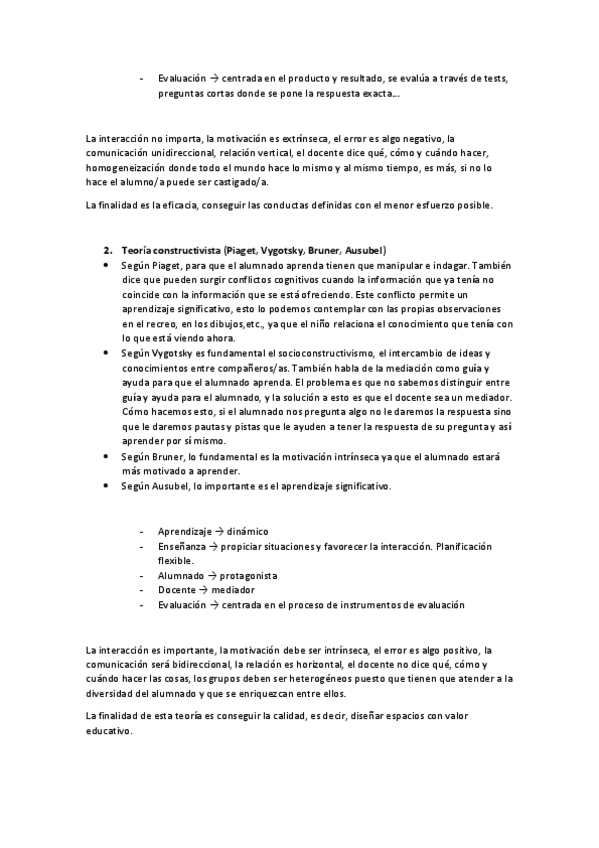 - Evaluación → centrada en el producto y resultado, se evalúa a través de tests, preguntas cortas donde se pone la respuesta exacta…

La interacción no importa, la motivación es extrínseca, el error es algo negativo, la comunicación unidireccional, relación vertical, el docente dice qué, cómo y cuándo hacer, homogeneización donde todo el mundo hace lo mismo y al mismo tiempo, es más, si no lo hace el alumno/a puede ser castigado/a.

La finalidad es la eficacia, conseguir las conductas definidas con el menor esfuerzo posible.

2. Teoría constructivista (Piaget, Vygotsky, Bruner, Ausubel)
• Según Piaget, para que el alumnado aprenda tienen que manipular e indagar. También dice que pueden surgir conflictos cognitivos cuando la información que ya tenía no coincide con la información que se está ofreciendo. Este conflicto permite un aprendizaje significativo, esto lo podemos contemplar con las propias observaciones en el recreo, en los dibujos,etc., ya que el niño relaciona el conocimiento que tenía con lo que está viendo ahora.
• Según Vygotsky es fundamental el socioconstructivismo, el intercambio de ideas y conocimientos entre compañeros/as. También habla de la mediación como guía y ayuda para que el alumnado aprenda. El problema es que no sabemos distinguir entre guía y ayuda para el alumnado, y la solución a esto es que el docente sea un mediador. Cómo hacemos esto, si el alumnado nos pregunta algo no le daremos la respuesta sino que le daremos pautas y pistas que le ayuden a tener la respuesta de su pregunta y así aprender por sí mismo.
• Según Bruner, lo fundamental es la motivación intrínseca ya que el alumnado estará más motivado a aprender.
• Según Ausubel, lo importante es el aprendizaje significativo.

- Aprendizaje → dinámico
- Enseñanza → propiciar situaciones y favorecer la interacción. Planificación flexible.
- Alumnado → protagonista
- Docente → mediador
- Evaluación → centrada en el proceso de instrumentos de evaluación

La interacción es importante, la motivación debe ser intrínseca, el error es algo positivo, la comunicación será bidireccional, la relación es horizontal, el docente no dice qué, cómo y cuándo hacer las cosas, los grupos deben ser heterogéneos puesto que tienen que atender a la diversidad del alumnado y que se enriquezcan entre ellos.

La finalidad de esta teoría es conseguir la calidad, es decir, diseñar espacios con valor educativo.